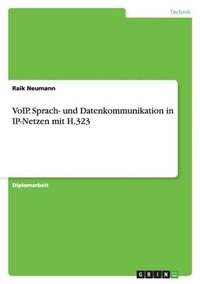 Technik

Raik Neumann

VoIP. Sprach- und Datenkommunikation in IP-Netzen mit H.323

Diplomarbeit

GRIN